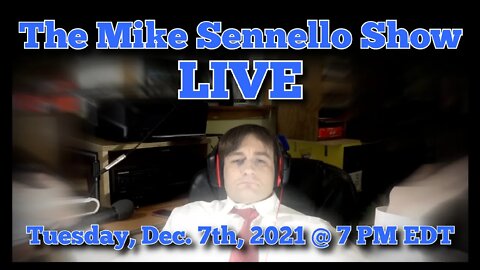 The Mike Sennello Show
LIVE

Tuesday, Dec. 7th, 2021 @ 7 PM EDT